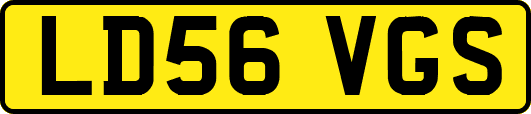 LD56 VGS